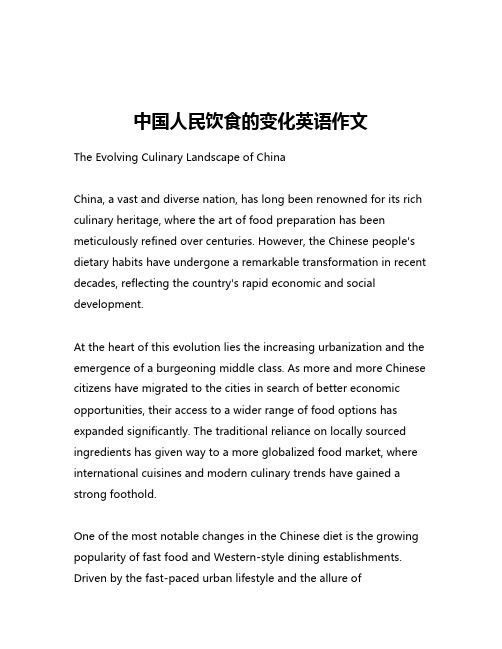 中国人民饮食的变化英语作文

The Evolving Culinary Landscape of China

China, a vast and diverse nation, has long been renowned for its rich culinary heritage, where the art of food preparation has been meticulously refined over centuries. However, the Chinese people's dietary habits have undergone a remarkable transformation in recent decades, reflecting the country's rapid economic and social development.

At the heart of this evolution lies the increasing urbanization and the emergence of a burgeoning middle class. As more and more Chinese citizens have migrated to the cities in search of better economic opportunities, their access to a wider range of food options has expanded significantly. The traditional reliance on locally sourced ingredients has given way to a more globalized food market, where international cuisines and modern culinary trends have gained a strong foothold.

One of the most notable changes in the Chinese diet is the growing popularity of fast food and Western-style dining establishments. Driven by the fast-paced urban lifestyle and the allure of